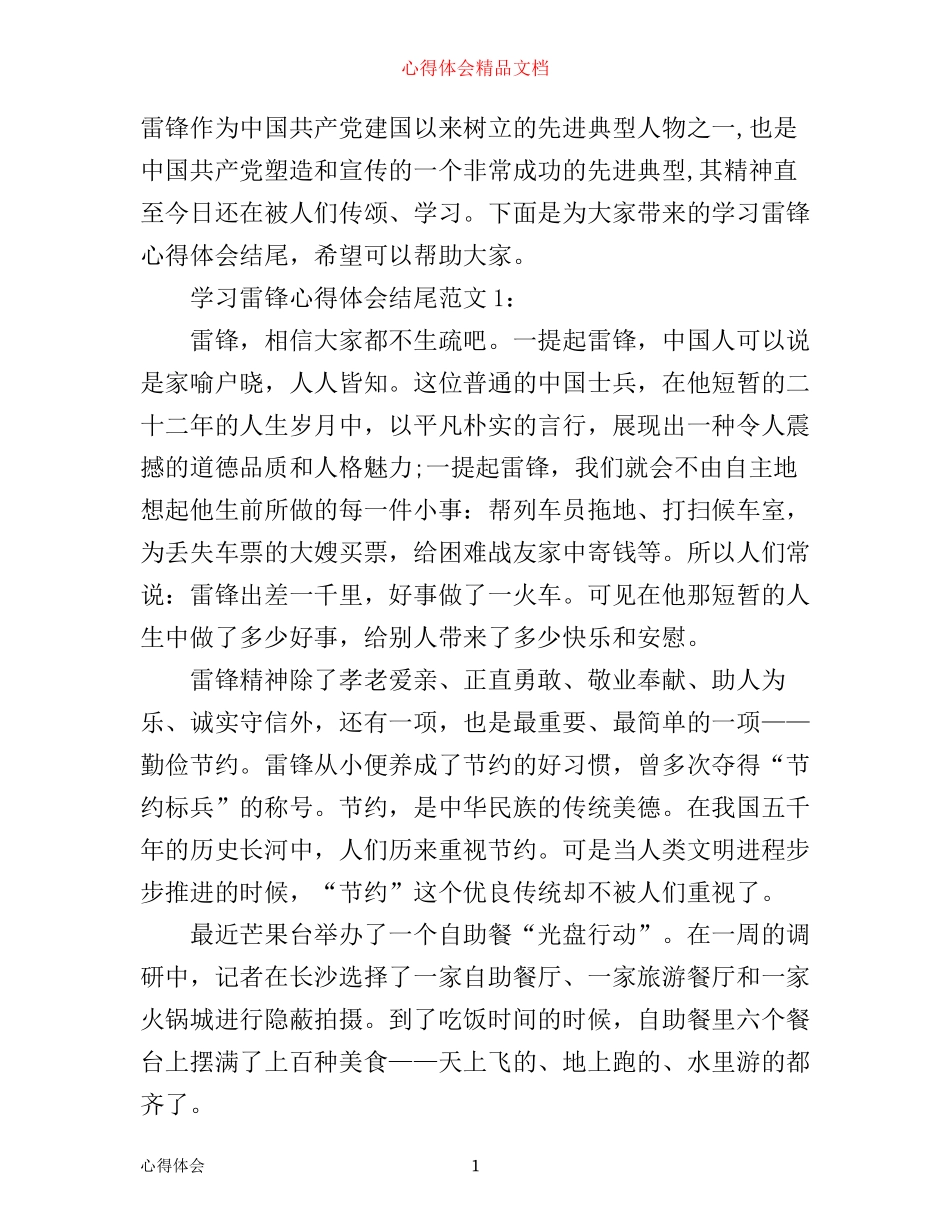 心得体会精品文档

雷锋作为中国共产党建国以来树立的先进典型人物之一,也是中国共产党塑造和宣传的一个非常成功的先进典型,其精神直至今日还在被人们传颂、学习。下面是为大家带来的学习雷锋心得体会结尾，希望可以帮助大家。

学习雷锋心得体会结尾范文 1：

雷锋，相信大家都不生疏吧。一提起雷锋，中国人可以说是家喻户晓，人人皆知。这位普通的中国士兵，在他短暂的二十二年的人生岁月中，以平凡朴实的言行，展现出一种令人震撼的道德品质和人格魅力;一提起雷锋，我们就会不由自主地想起他生前所做的每一件小事：帮列车员拖地、打扫候车室，为丢失车票的大嫂买票，给困难战友家中寄钱等。所以人们常说：雷锋出差一千里，好事做了一火车。可见在他那短暂的人生中做了多少好事，给别人带来了多少快乐和安慰。

雷锋精神除了孝老爱亲、正直勇敢、敬业奉献、助人为乐、诚实守信外，还有一项，也是最重要、最简单的一项——勤俭节约。雷锋从小便养成了节约的好习惯，曾多次夺得“节约标兵”的称号。节约，是中华民族的传统美德。在我国五千年的历史长河中，人们历来重视节约。可是当人类文明进程步步推进的时候，“节约”这个优良传统却不被人们重视了。

最近芒果台举办了一个自助餐“光盘行动”。在一周的调研中，记者在长沙选择了一家自助餐厅、一家旅游餐厅和一家火锅城进行隐蔽拍摄。到了吃饭时间的时候，自助餐里六个餐台上摆满了上百种美食——天上飞的、地上跑的、水里游的都齐了。

心得体会

1